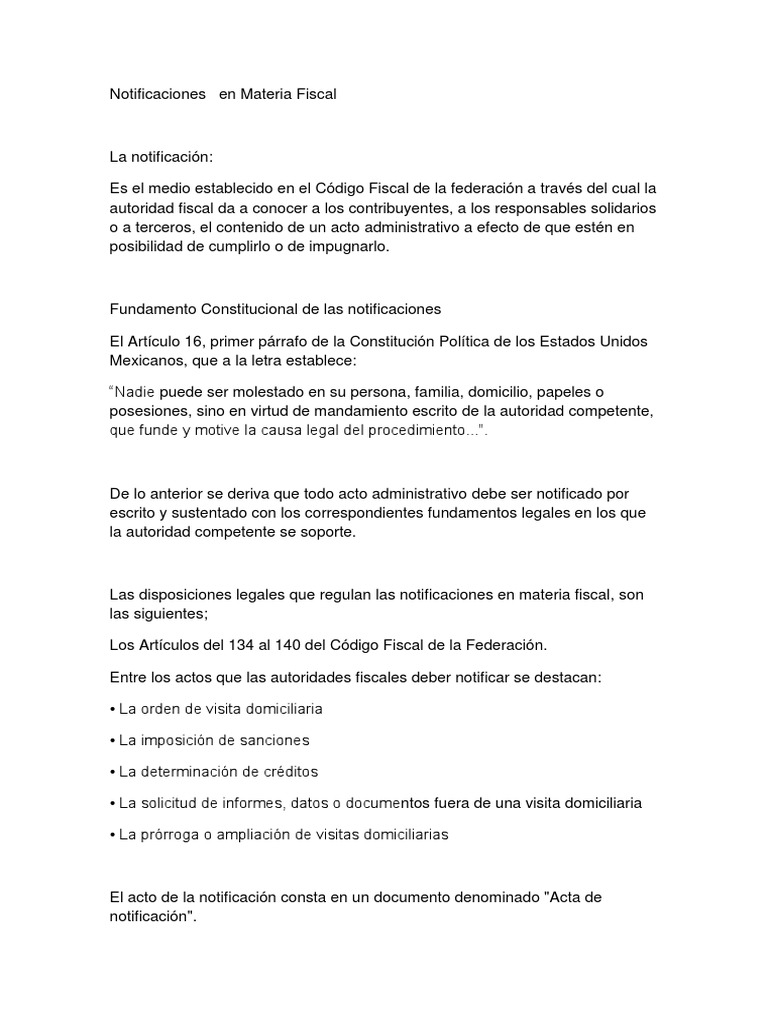 Notificaciones en Materia Fiscal

La notificación:

Es el medio establecido en el Código Fiscal de la federación a través del cual la autoridad fiscal da a conocer a los contribuyentes, a los responsables solidarios o a terceros, el contenido de un acto administrativo a efecto de que estén en posibilidad de cumplirlo o de impugnarlo.

Fundamento Constitucional de las notificaciones

El Artículo 16, primer párrafo de la Constitución Política de los Estados Unidos Mexicanos, que a la letra establece:

“Nadie puede ser molestado en su persona, familia, domicilio, papeles o posesiones, sino en virtud de mandamiento escrito de la autoridad competente, que funde y motive la causa legal del procedimiento...”.

De lo anterior se deriva que todo acto administrativo debe ser notificado por escrito y sustentado con los correspondientes fundamentos legales en los que la autoridad competente se soporte.

Las disposiciones legales que regulan las notificaciones en materia fiscal, son las siguientes;

Los Artículos del 134 al 140 del Código Fiscal de la Federación.

Entre los actos que las autoridades fiscales deber notificar se destacan:

• La orden de visita domiciliaria

• La imposición de sanciones

• La determinación de créditos

• La solicitud de informes, datos o documentos fuera de una visita domiciliaria

• La prórroga o ampliación de visitas domiciliarias

El acto de la notificación consta en un documento denominado "Acta de notificación".